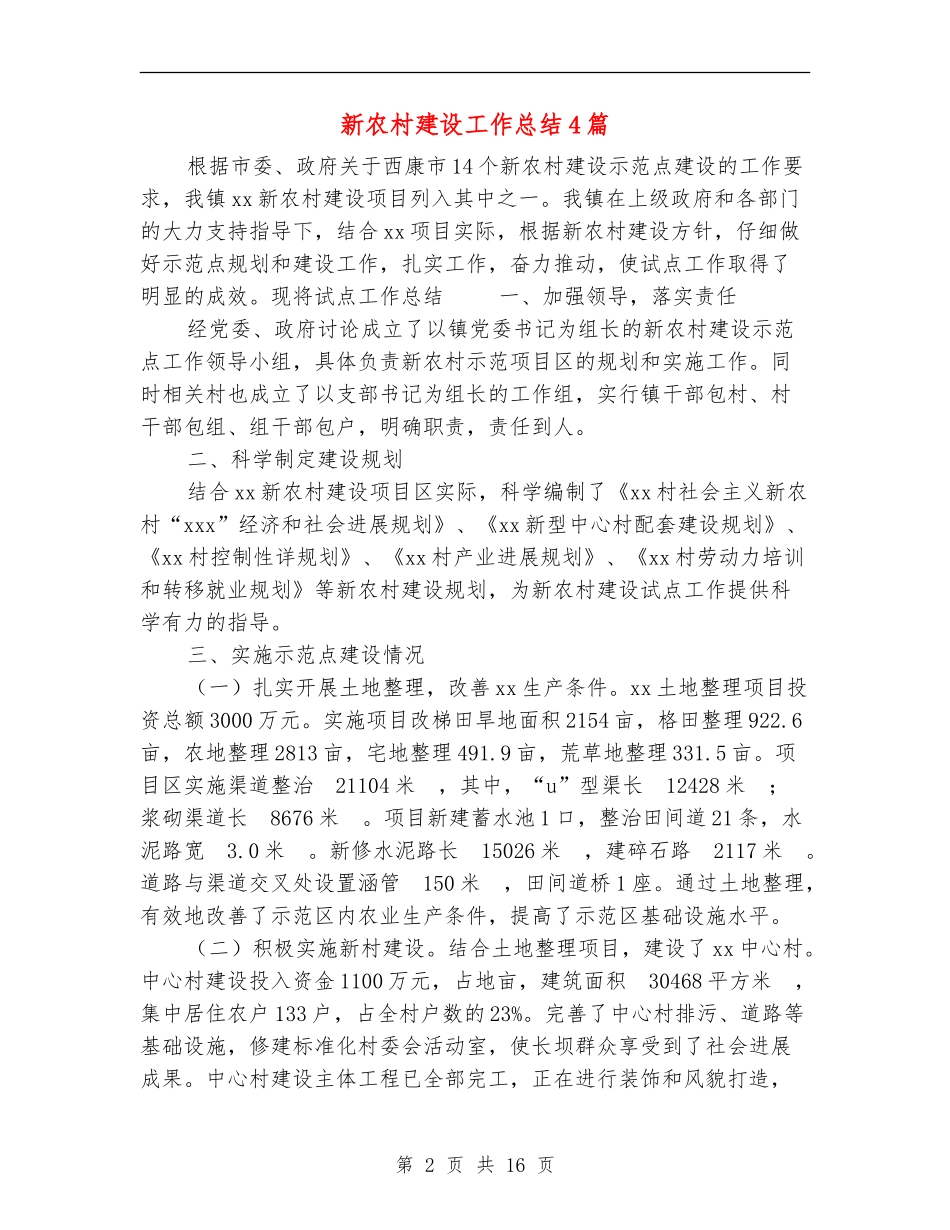 新农村建设工作总结4篇

根据市委、政府关于西康市14个新农村建设示范点建设的工作要求，我镇xx新农村建设项目列入其中之一。我镇在上级政府和各部门的大力支持指导下，结合xx项目实际，根据新农村建设方针，仔细做好示范点规划和建设工作，扎实工作，奋力推动，使试点工作取得了明显的成效。现将试点工作总结　　一、加强领导，落实责任

经党委、政府讨论成立了以镇党委书记为组长的新农村建设示范点工作领导小组，具体负责新农村示范项目区的规划和实施工作。同时相关村也成立了以支部书记为组长的工作组，实行镇干部包村、村干部包组、组干部包户，明确职责，责任到人。

二、科学制定建设规划

结合xx新农村建设项目区实际，科学编制了《xx村社会主义新农村“xxx”经济和社会进展规划》、《xx新型中心村配套建设规划》、《xx村控制性详规划》、《xx村产业进展规划》、《xx村劳动力培训和转移就业规划》等新农村建设规划，为新农村建设试点工作提供科学有力的指导。

三、实施示范点建设情况

（一）扎实开展土地整理，改善xx生产条件。xx土地整理项目投资总额3000万元。实施项目改梯田旱地面积2154亩，格田整理922.6亩，农地整理2813亩，宅地整理491.9亩，荒草地整理331.5亩。项目区实施渠道整治　21104米　，其中，“u”型渠长　12428米　；浆砌渠道长　8676米　。项目新建蓄水池1口，整治田间道21条，水泥路宽　3.0米　。新修水泥路长　15026米　，建碎石路　2117米　。道路与渠道交叉处设置涵管　150米　，田间道桥1座。通过土地整理，有效地改善了示范区内农业生产条件，提高了示范区基础设施水平。

（二）积极实施新村建设。结合土地整理项目，建设了xx中心村。中心村建设投入资金1100万元，占地亩，建筑面积　30468平方米　，集中居住农户133户，占全村户数的23%。完善了中心村排污、道路等基础设施，修建标准化村委会活动室，使长坝群众享受到了社会进展成果。中心村建设主体工程已全部完工，正在进行装饰和风貌打造，

第 2 页 共 16 页